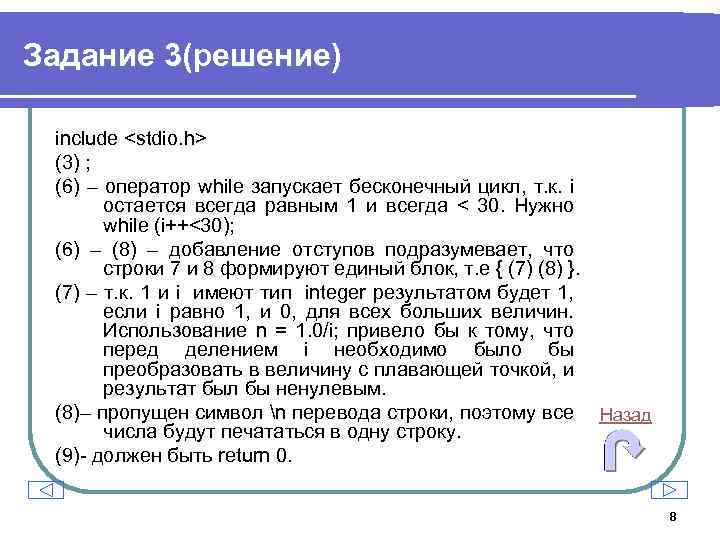 Задание 3(решение)

include <stdio.h>

(3) ;

(6) – оператор while запускает бесконечный цикл, т.к. i остается всегда равным 1 и всегда < 30. Нужно while (i++<30);

(6) – (8) – добавление отступов подразумевает, что строки 7 и 8 формируют единый блок, т.е { (7) (8) }.

(7) – т.к. 1 и i имеют тип integer результатом будет 1, если i равно 1, и 0, для всех больших величин. Использование n = 1.0/i; привело бы к тому, что перед делением i необходимо было бы преобразовать в величину с плавающей точкой, и результат был бы ненулевым.

(8)– пропущен символ \n перевода строки, поэтому все числа будут печататься в одну строку.

(9)- должен быть return 0.

Назад

8